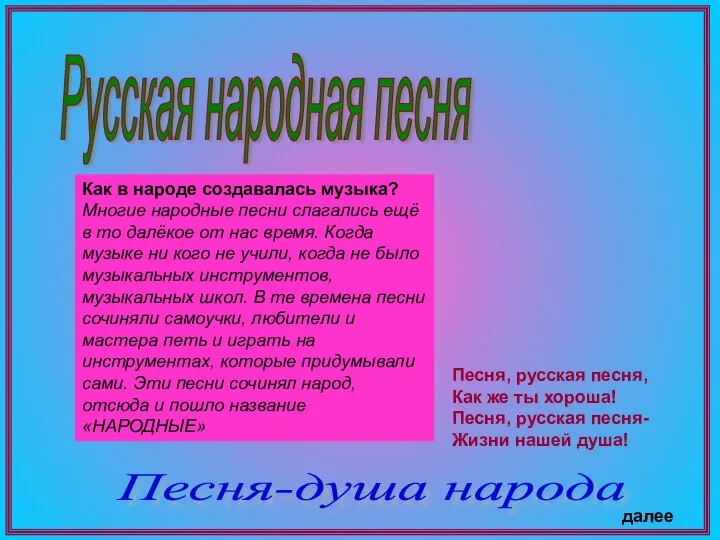 Русская народная песня

Как в народе создавалась музыка?
Многие народные песни слагались ещё в то далёкое от нас время. Когда музыке ни кого не учили, когда не было музыкальных инструментов, музыкальных школ. В те времена песни сочиняли самоучки, любители и мастера петь и играть на инструментах, которые придумывали сами. Эти песни сочинял народ, отсюда и пошло название «НАРОДНЫЕ»

Песня, русская песня,
Как же ты хороша!
Песня, русская песня-
Жизни нашей душа!

Песня-душа народа

далее